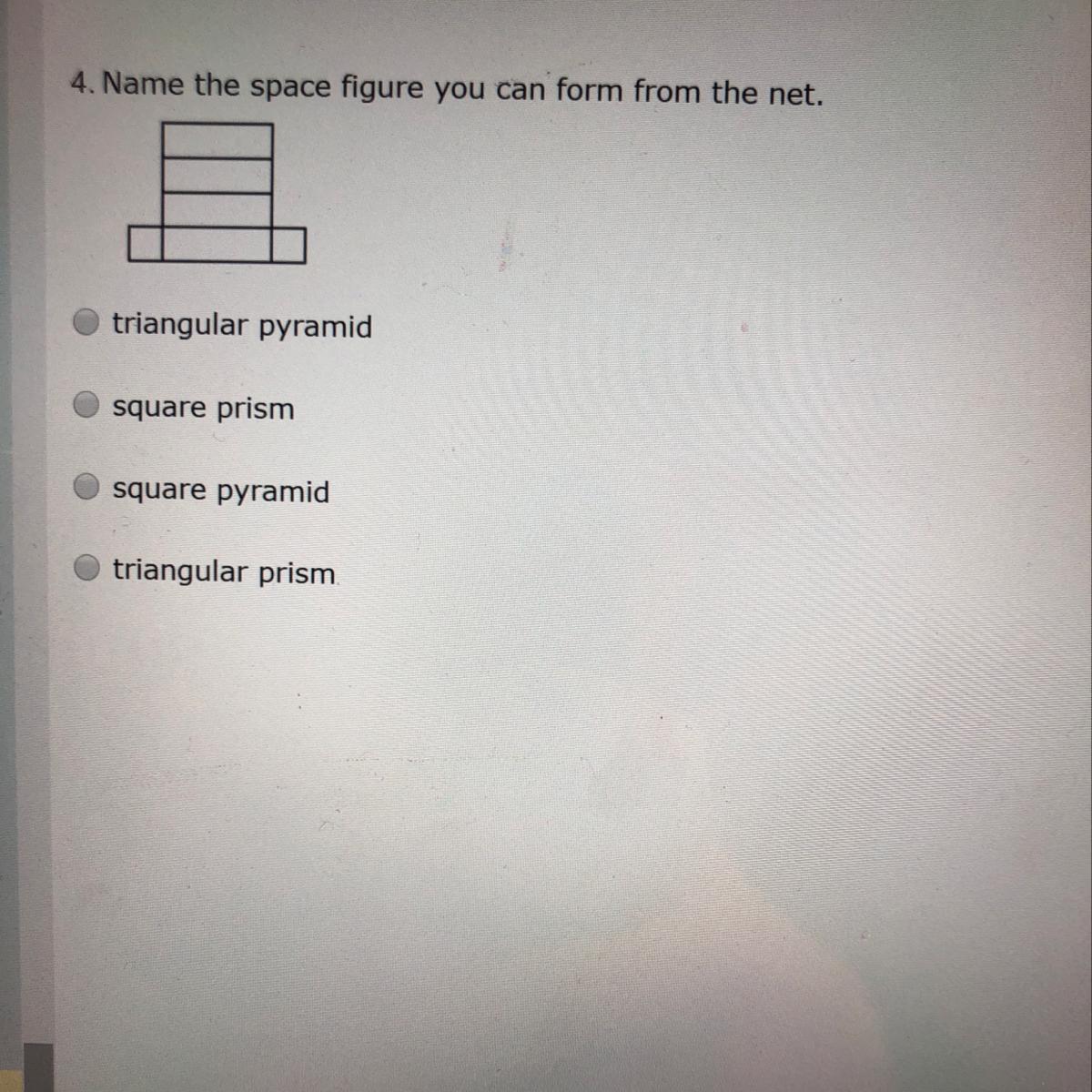 4. Name the space figure you can form from the net.

triangular pyramid

square prism

square pyramid

triangular prism